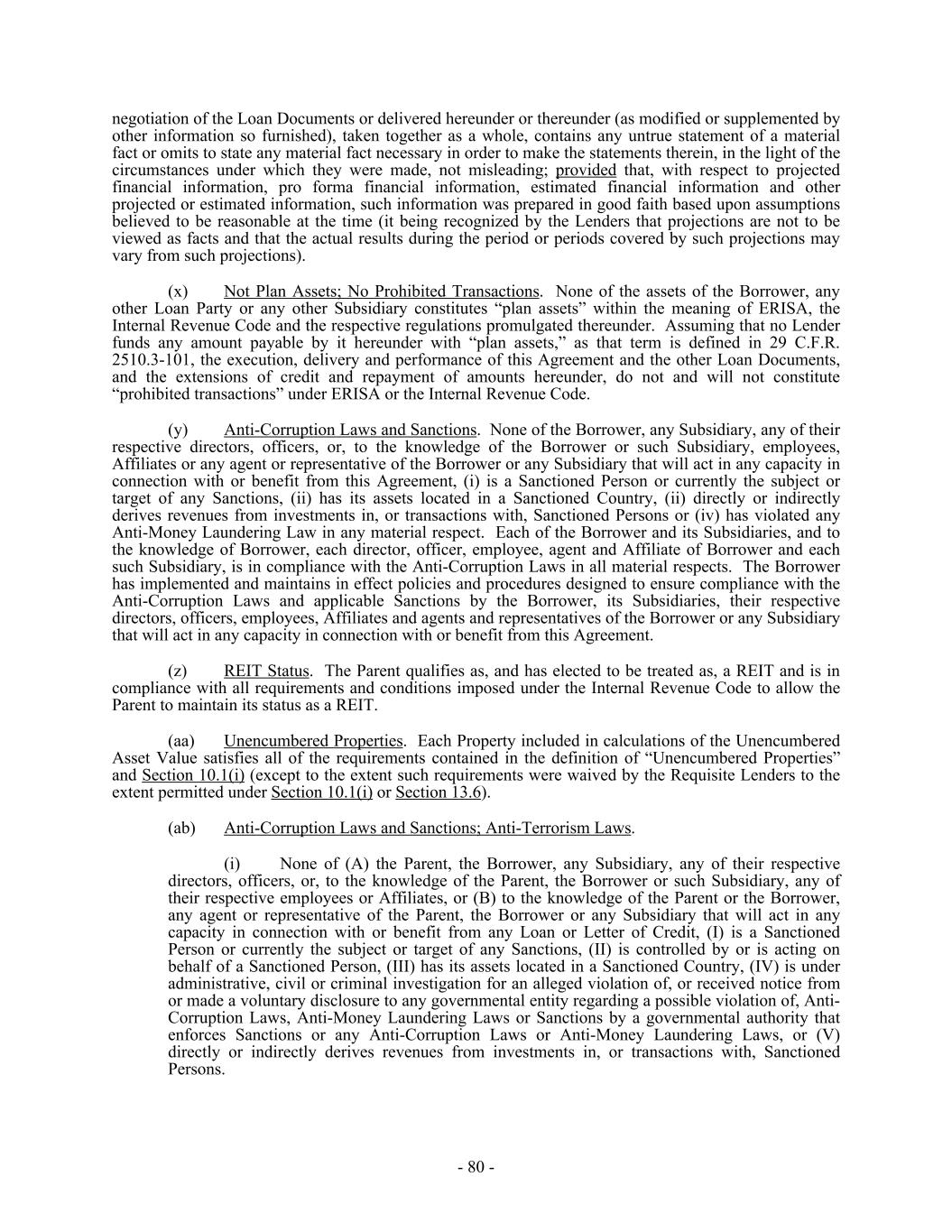 negotiation of the Loan Documents or delivered hereunder or thereunder (as modified or supplemented by other information so furnished), taken together as a whole, contains any untrue statement of a material fact or omits to state any material fact necessary in order to make the statements therein, in the light of the circumstances under which they were made, not misleading; provided that, with respect to projected financial information, pro forma financial information, estimated financial information and other projected or estimated information, such information was prepared in good faith based upon assumptions believed to be reasonable at the time (it being recognized by the Lenders that projections are not to be viewed as facts and that the actual results during the period or periods covered by such projections may vary from such projections).

(x) Not Plan Assets; No Prohibited Transactions. None of the assets of the Borrower, any other Loan Party or any other Subsidiary constitutes “plan assets” within the meaning of ERISA, the Internal Revenue Code and the respective regulations promulgated thereunder. Assuming that no Lender funds any amount payable by it hereunder with “plan assets,” as that term is defined in 29 C.F.R. 2510.3-101, the execution, delivery and performance of this Agreement and the other Loan Documents, and the extensions of credit and repayment of amounts hereunder, do not and will not constitute “prohibited transactions” under ERISA or the Internal Revenue Code.

(y) Anti-Corruption Laws and Sanctions. None of the Borrower, any Subsidiary, any of their respective directors, officers, or, to the knowledge of the Borrower or such Subsidiary, employees, Affiliates or any agent or representative of the Borrower or any Subsidiary that will act in any capacity in connection with or benefit from this Agreement, (i) is a Sanctioned Person or currently the subject or target of any Sanctions, (ii) has its assets located in a Sanctioned Country, (ii) directly or indirectly derives revenues from investments in, or transactions with, Sanctioned Persons or (iv) has violated any Anti-Money Laundering Law in any material respect. Each of the Borrower and its Subsidiaries, and to the knowledge of Borrower, each director, officer, employee, agent and Affiliate of Borrower and each such Subsidiary, is in compliance with the Anti-Corruption Laws in all material respects. The Borrower has implemented and maintains in effect policies and procedures designed to ensure compliance with the Anti-Corruption Laws and applicable Sanctions by the Borrower, its Subsidiaries, their respective directors, officers, employees, Affiliates and agents and representatives of the Borrower or any Subsidiary that will act in any capacity in connection with or benefit from this Agreement.

(z) REIT Status. The Parent qualifies as, and has elected to be treated as, a REIT and is in compliance with all requirements and conditions imposed under the Internal Revenue Code to allow the Parent to maintain its status as a REIT.

(aa) Unencumbered Properties. Each Property included in calculations of the Unencumbered Asset Value satisfies all of the requirements contained in the definition of “Unencumbered Properties” and Section 10.1(i) (except to the extent such requirements were waived by the Requisite Lenders to the extent permitted under Section 10.1(i) or Section 13.6).

(ab) Anti-Corruption Laws and Sanctions; Anti-Terrorism Laws.

(i) None of (A) the Parent, the Borrower, any Subsidiary, any of their respective directors, officers, or, to the knowledge of the Parent, the Borrower or such Subsidiary, any of their respective employees or Affiliates, or (B) to the knowledge of the Parent or the Borrower, any agent or representative of the Parent, the Borrower or any Subsidiary that will act in any capacity in connection with or benefit from any Loan or Letter of Credit, (I) is a Sanctioned Person or currently the subject or target of any Sanctions, (II) is controlled by or is acting on behalf of a Sanctioned Person, (III) has its assets located in a Sanctioned Country, (IV) is under administrative, civil or criminal investigation for an alleged violation of, or received notice from or made a voluntary disclosure to any governmental entity regarding a possible violation of, Anti-Corruption Laws, Anti-Money Laundering Laws or Sanctions by a governmental authority that enforces Sanctions or any Anti-Corruption Laws or Anti-Money Laundering Laws, or (V) directly or indirectly derives revenues from investments in, or transactions with, Sanctioned Persons.

- 80 -